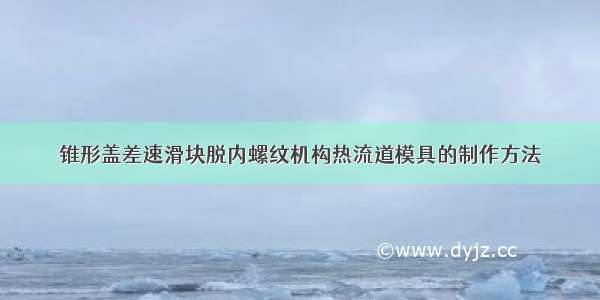 锥形盖差速滑块脱内螺纹机构热流道模具的制作方法

©www.dyjz.cc